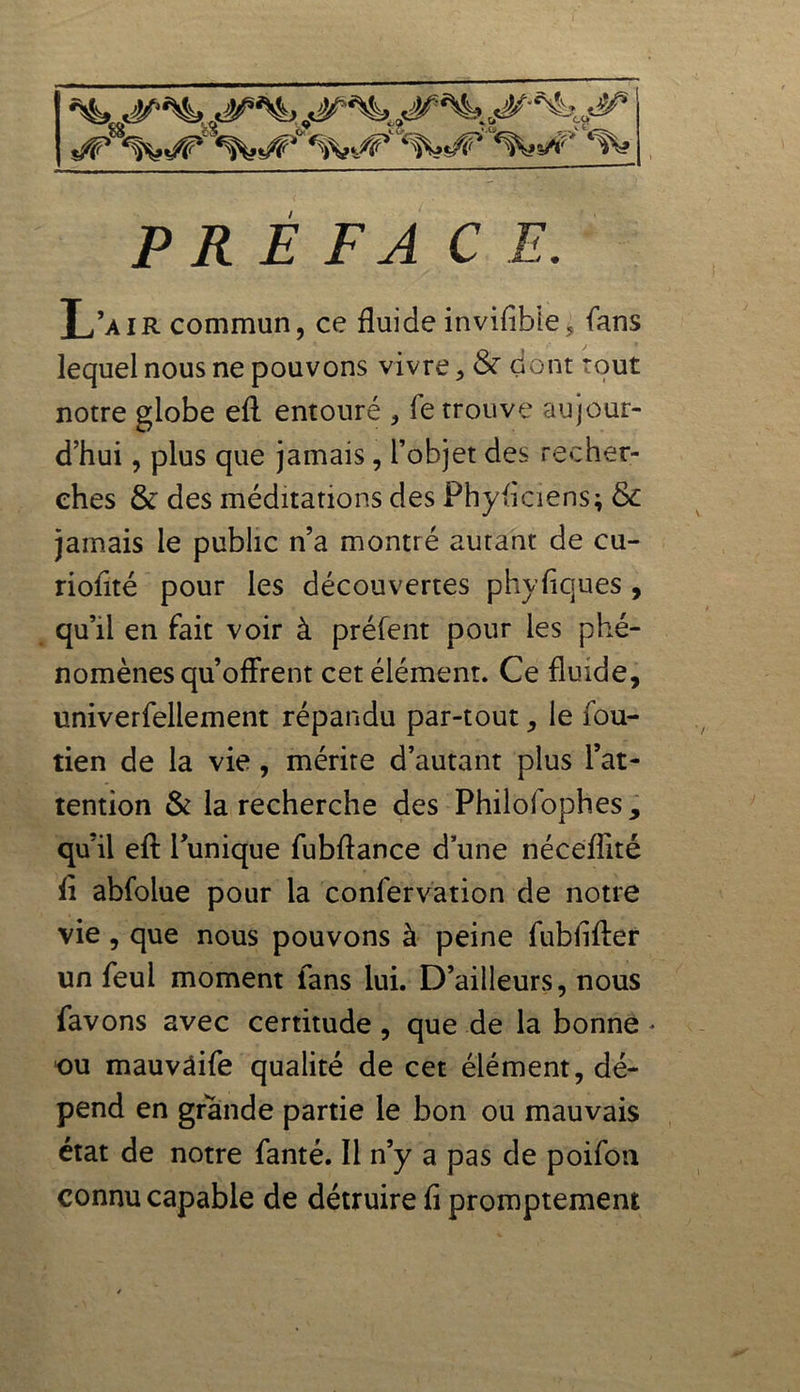 PRÉFACE.

L'AIR commun, ce fluide invifible, fans lequel nous ne pouvons vivre, & dont tout notre globe eft entouré, fe trouve aujourd'hui, plus que jamais, l'objet des recherches & des méditations des Phyficiens; & jamais le public n'a montré autant de curiofité pour les découvertes phyfiques, qu'il en fait voir à préfent pour les phénomènes qu'offrent cet élément. Ce fluide, univerfellement répandu par-tout, le foutien de la vie, mérite d'autant plus l'attention & la recherche des Philofophes, qu'il eft l'unique fubftance d'une néceffité fi abfolue pour la confervation de notre vie, que nous pouvons à peine fubfifter un feul moment fans lui. D'ailleurs, nous favons avec certitude, que de la bonne ou mauvaife qualité de cet élément, dépend en grande partie le bon ou mauvais état de notre fanté. Il n'y a pas de poifon connu capable de détruire fi promptement